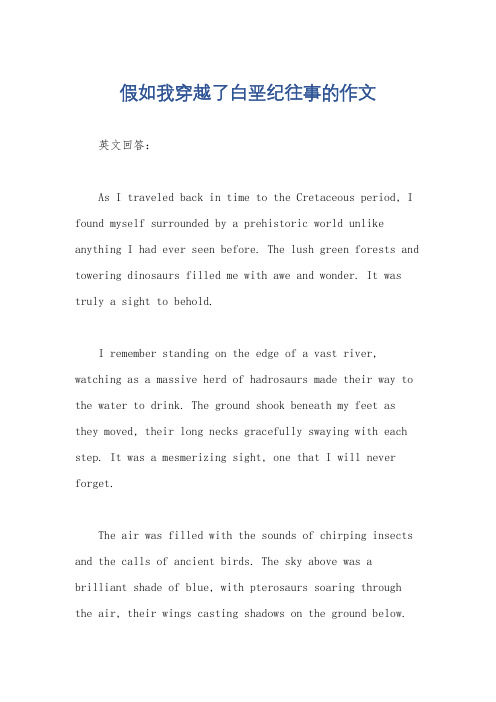 假如我穿越了白垩纪往事的作文

英文回答：

As I traveled back in time to the Cretaceous period, I found myself surrounded by a prehistoric world unlike anything I had ever seen before. The lush green forests and towering dinosaurs filled me with awe and wonder. It was truly a sight to behold.

I remember standing on the edge of a vast river, watching as a massive herd of hadrosaurs made their way to the water to drink. The ground shook beneath my feet as they moved, their long necks gracefully swaying with each step. It was a mesmerizing sight, one that I will never forget.

The air was filled with the sounds of chirping insects and the calls of ancient birds. The sky above was a brilliant shade of blue, with pterosaurs soaring through the air, their wings casting shadows on the ground below.